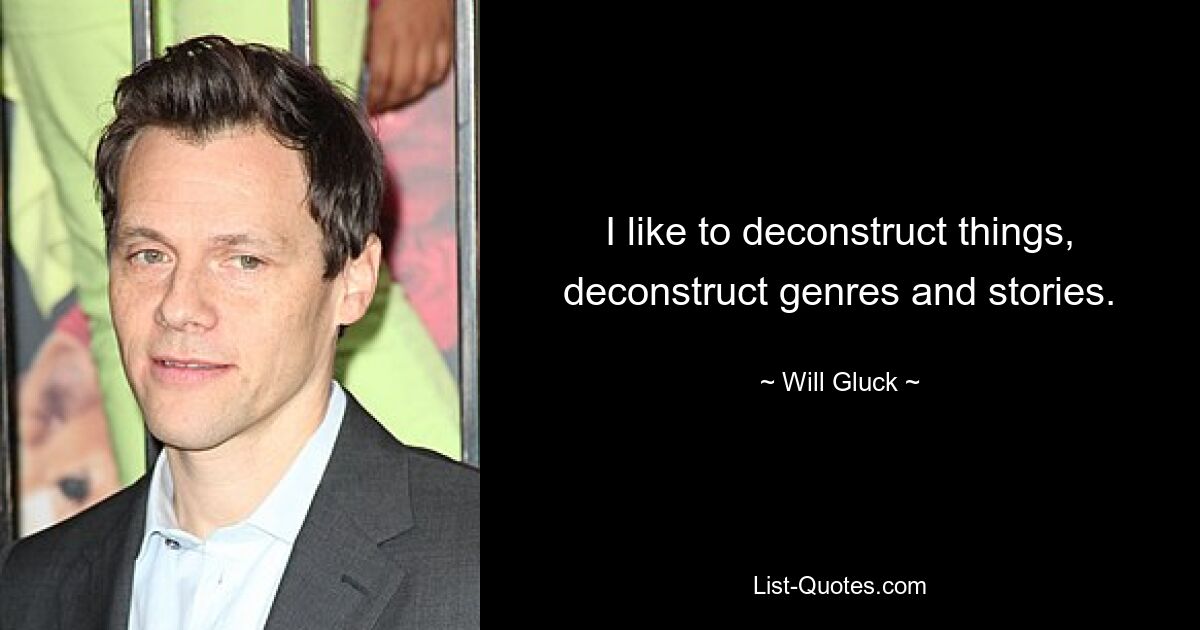 I like to deconstruct things, deconstruct genres and stories.

~ Will Gluck ~

List-Quotes.com